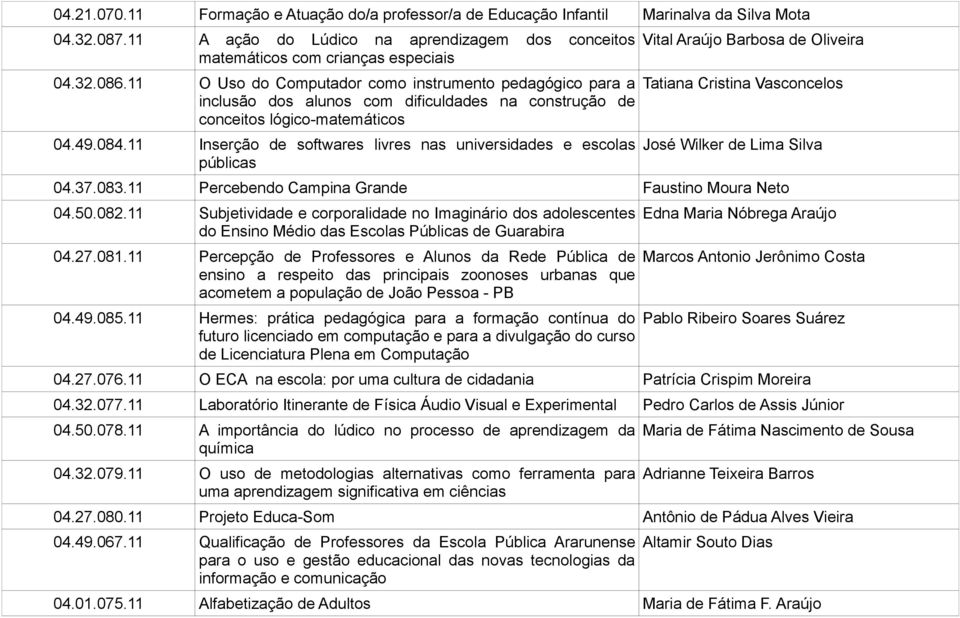 | | | |
|---|---|---|
| 04.21.070.11 | Formação e Atuação do/a professor/a de Educação Infantil | Marinalva da Silva Mota |
| 04.32.087.11 | A ação do Lúdico na aprendizagem dos conceitos matemáticos com crianças especiais | Vital Araújo Barbosa de Oliveira |
| 04.32.086.11 | O Uso do Computador como instrumento pedagógico para a inclusão dos alunos com dificuldades na construção de conceitos lógico-matemáticos | Tatiana Cristina Vasconcelos |
| 04.49.084.11 | Inserção de softwares livres nas universidades e escolas públicas | José Wilker de Lima Silva |
| 04.37.083.11 | Percebendo Campina Grande | Faustino Moura Neto |
| 04.50.082.11 | Subjetividade e corporalidade no Imaginário dos adolescentes do Ensino Médio das Escolas Públicas de Guarabira | Edna Maria Nóbrega Araújo |
| 04.27.081.11 | Percepção de Professores e Alunos da Rede Pública de ensino a respeito das principais zoonoses urbanas que acometem a população de João Pessoa - PB | Marcos Antonio Jerônimo Costa |
| 04.49.085.11 | Hermes: prática pedagógica para a formação contínua do futuro licenciado em computação e para a divulgação do curso de Licenciatura Plena em Computação | Pablo Ribeiro Soares Suárez |
| 04.27.076.11 | O ECA na escola: por uma cultura de cidadania | Patrícia Crispim Moreira |
| 04.32.077.11 | Laboratório Itinerante de Física Áudio Visual e Experimental | Pedro Carlos de Assis Júnior |
| 04.50.078.11 | A importância do lúdico no processo de aprendizagem da química | Maria de Fátima Nascimento de Sousa |
| 04.32.079.11 | O uso de metodologias alternativas como ferramenta para uma aprendizagem significativa em ciências | Adrianne Teixeira Barros |
| 04.27.080.11 | Projeto Educa-Som | Antônio de Pádua Alves Vieira |
| 04.49.067.11 | Qualificação de Professores da Escola Pública Ararunense para o uso e gestão educacional das novas tecnologias da informação e comunicação | Altamir Souto Dias |
| 04.01.075.11 | Alfabetização de Adultos | Maria de Fátima F. Araújo |